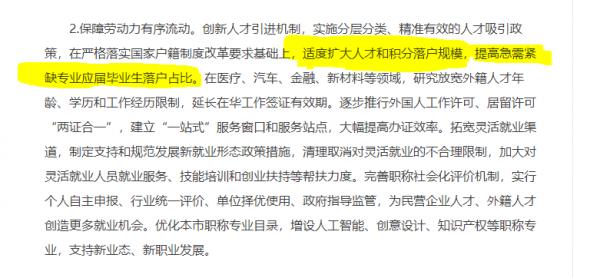 2.保障劳动力有序流动。创新人才引进机制，实施分层分类、精准有效的人才吸引政策，在严格落实国家户籍制度改革要求基础上，适度扩大人才和积分落户规模，提高急需紧缺专业应届毕业生落户占比。在医疗、汽车、金融、新材料等领域，研究放宽外籍人才年龄、学历和工作经历限制，延长在华工作签证有效期。逐步推行外国人工作许可、居留许可“两证合一”，建立“一站式”服务窗口和服务站点，大幅提高办证效率。拓宽灵活就业渠道，制定支持和规范发展新就业形态政策措施，清理取消对灵活就业的不合理限制，加大对灵活就业人员就业服务、技能培训和创业扶持等帮扶力度。完善职称社会化评价机制，实行个人自主申报、行业统一评价、单位择优使用、政府指导监管，为民营企业人才、外籍人才创造更多就业机会。优化本市职称专业目录，增设人工智能、创意设计、知识产权等职称专业，支持新业态、新职业发展。